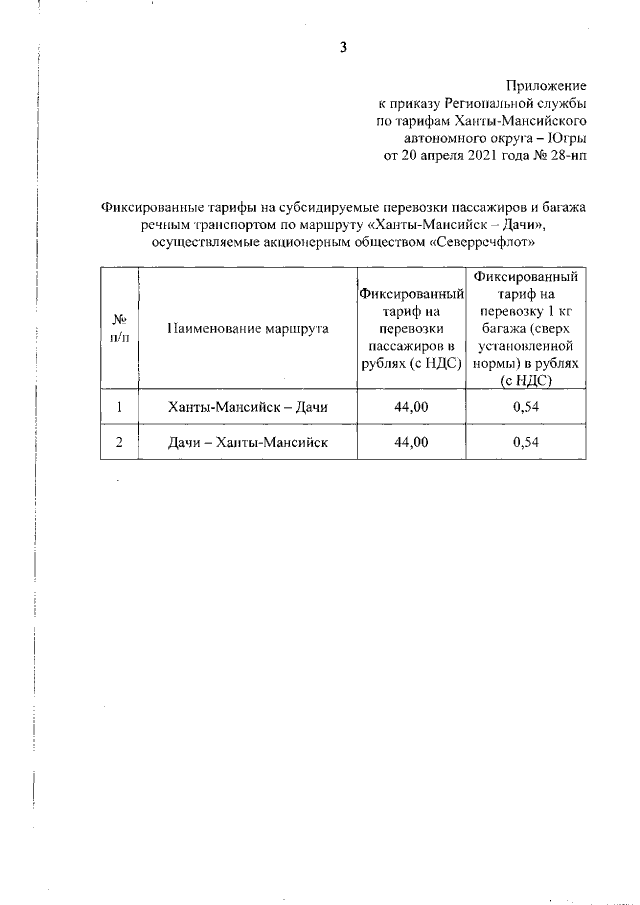 3

Приложение
к приказу Региональной службы
по тарифам Ханты-Мансийского
автономного округа – Югры
от 20 апреля 2021 года № 28-нп

Фиксированные тарифы на субсидируемые перевозки пассажиров и багажа речным транспортом по маршруту «Ханты-Мансийск – Дачи», осуществляемые акционерным обществом «Северречфлот»

| № п/п | Наименование маршрута | Фиксированный тариф на перевозки пассажиров в рублях (с НДС) | Фиксированный тариф на перевозку 1 кг багажа (сверх установленной нормы) в рублях (с НДС) |
|---|---|---|---|
| 1 | Ханты-Мансийск – Дачи | 44,00 | 0,54 |
| 2 | Дачи – Ханты-Мансийск | 44,00 | 0,54 |